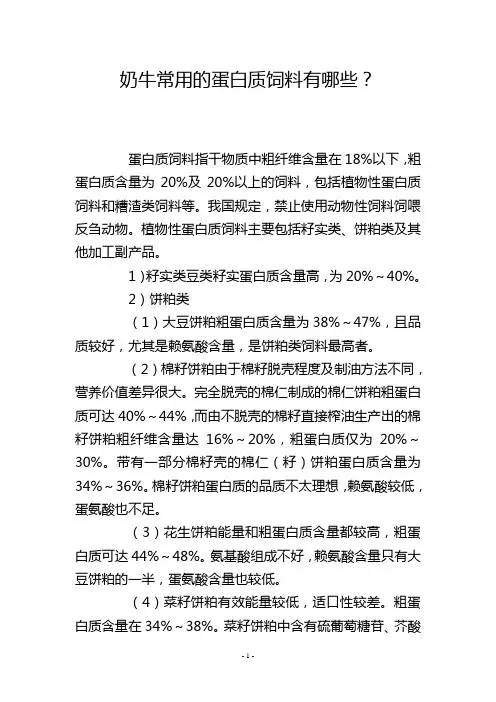 奶牛常用的蛋白质饲料有哪些？

蛋白质饲料指干物质中粗纤维含量在 18%以下，粗蛋白质含量为 20%及 20%以上的饲料，包括植物性蛋白质饲料和糟渣类饲料等。我国规定，禁止使用动物性饲料饲喂反刍动物。植物性蛋白质饲料主要包括籽实类、饼粕类及其他加工副产品。

1）籽实类豆类籽实蛋白质含量高，为 20%～40%。

2）饼粕类

（1）大豆饼粕粗蛋白质含量为 38%～47%，且品质较好，尤其是赖氨酸含量，是饼粕类饲料最高者。

（2）棉籽饼粕由于棉籽脱壳程度及制油方法不同，营养价值差异很大。完全脱壳的棉仁制成的棉仁饼粕粗蛋白质可达 40%～44%，而由不脱壳的棉籽直接榨油生产出的棉籽饼粕粗纤维含量达 16%～20%，粗蛋白质仅为 20%～30%。带有一部分棉籽壳的棉仁（籽）饼粕蛋白质含量为 34%～36%。棉籽饼粕蛋白质的品质不太理想，赖氨酸较低，蛋氨酸也不足。

（3）花生饼粕能量和粗蛋白质含量都较高，粗蛋白质可达 44%～48%。氨基酸组成不好，赖氨酸含量只有大豆饼粕的一半，蛋氨酸含量也较低。

（4）菜籽饼粕有效能量较低，适口性较差。粗蛋白质含量在 34%～38%。菜籽饼粕中含有硫葡萄糖苷、芥酸

-1-